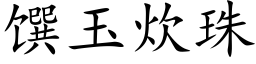 馔玉炊珠